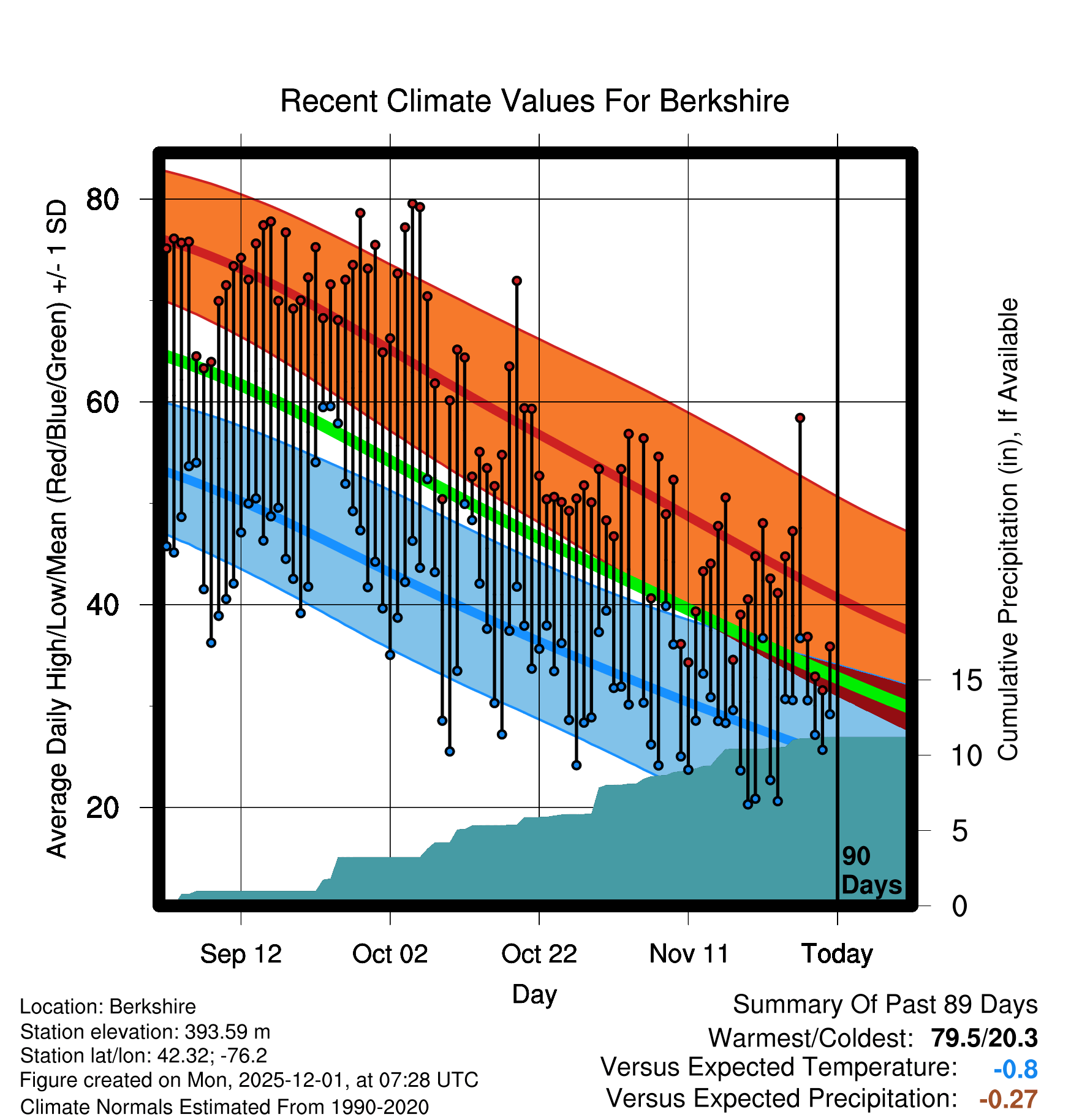 Recent Climate Values For Berkshire

Average Daily High/Low/Mean (Red/Blue/Green) +/- 1 SD

80
60
40
20

Cumulative Precipitation (in), If Available

15
10
5
0

90 Days

Sep 12
Oct 02
Oct 22
Nov 11
Today

Day

Location: Berkshire
Station elevation: 393.59 m
Station lat/lon: 42.32; -76.2
Figure created on Mon, 2025-12-01, at 07:28 UTC
Climate Normals Estimated From 1990-2020

Summary Of Past 89 Days
Warmest/Coldest: 79.5/20.3
Versus Expected Temperature: -0.8
Versus Expected Precipitation: -0.27